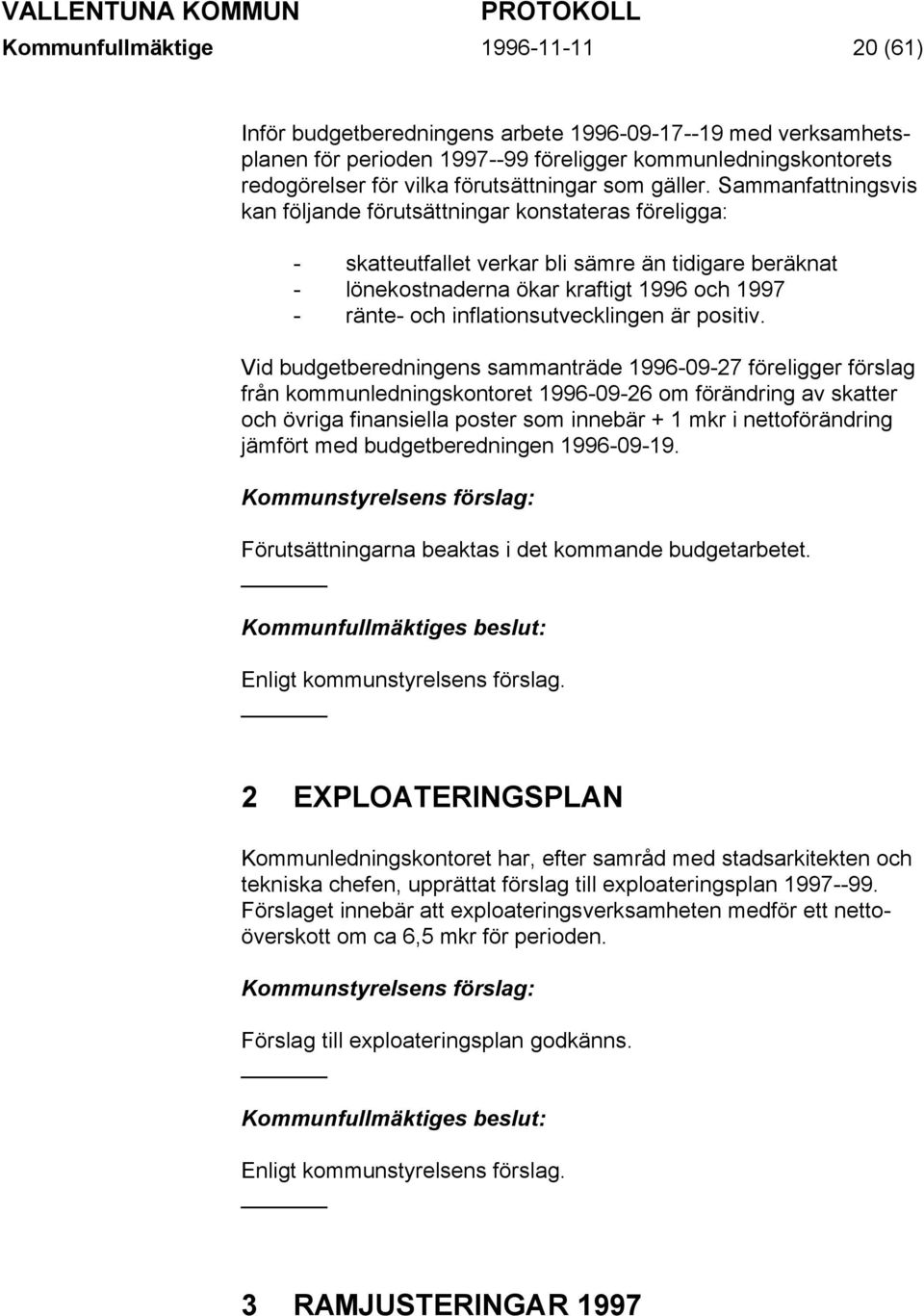 VALLENTUNA KOMMUN PROTOKOLL
Kommunfullmäktige 1996-11-11 20 (61)

Inför budgetberedningens arbete 1996-09-17--19 med verksamhetsplanen för perioden 1997--99 föreligger kommunledningskontorets redogörelser för vilka förutsättningar som gäller. Sammanfattningsvis kan följande förutsättningar konstateras föreligga:

- skatteutfallet verkar bli sämre än tidigare beräknat
- lönekostnaderna ökar kraftigt 1996 och 1997
- ränte- och inflationsutvecklingen är positiv.

Vid budgetberedningens sammanträde 1996-09-27 föreligger förslag från kommunledningskontoret 1996-09-26 om förändring av skatter och övriga finansiella poster som innebär + 1 mkr i nettoförändring jämfört med budgetberedningen 1996-09-19.

Kommunstyrelsens förslag:

Förutsättningarna beaktas i det kommande budgetarbetet.

Kommunfullmäktiges beslut:

Enligt kommunstyrelsens förslag.

2 EXPLOATERINGSPLAN

Kommunledningskontoret har, efter samråd med stadsarkitekten och tekniska chefen, upprättat förslag till exploateringsplan 1997--99. Förslaget innebär att exploateringsverksamheten medför ett nettoöverskott om ca 6,5 mkr för perioden.

Kommunstyrelsens förslag:

Förslag till exploateringsplan godkänns.

Kommunfullmäktiges beslut:

Enligt kommunstyrelsens förslag.

3 RAMJUSTERINGAR 1997